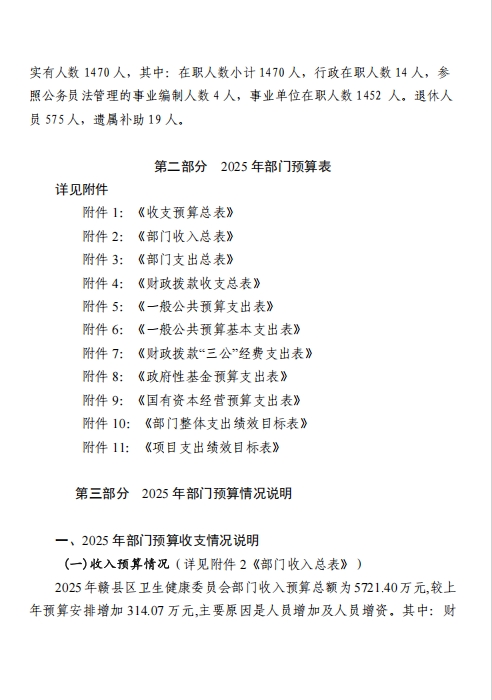 实有人数 1470 人，其中：在职人数小计 1470 人，行政在职人数 14 人，参照公务员法管理的事业编制人数 4 人，事业单位在职人数 1452 人。退休人员 575 人，遗属补助 19 人。

第二部分　2025 年部门预算表

详见附件

附件 1：《收支预算总表》

附件 2：《部门收入总表》

附件 3：《部门支出总表》

附件 4：《财政拨款收支总表》

附件 5：《一般公共预算支出表》

附件 6：《一般公共预算基本支出表》

附件 7：《财政拨款“三公”经费支出表》

附件 8：《政府性基金预算支出表》

附件 9：《国有资本经营预算支出表》

附件 10：《部门整体支出绩效目标表》

附件 11：《项目支出绩效目标表》

第三部分　2025 年部门预算情况说明

一、2025 年部门预算收支情况说明

(一)收入预算情况（详见附件 2《部门收入总表》）

2025 年赣县区卫生健康委员会部门收入预算总额为 5721.40 万元,较上年预算安排增加 314.07 万元,主要原因是人员增加及人员增资。其中：财